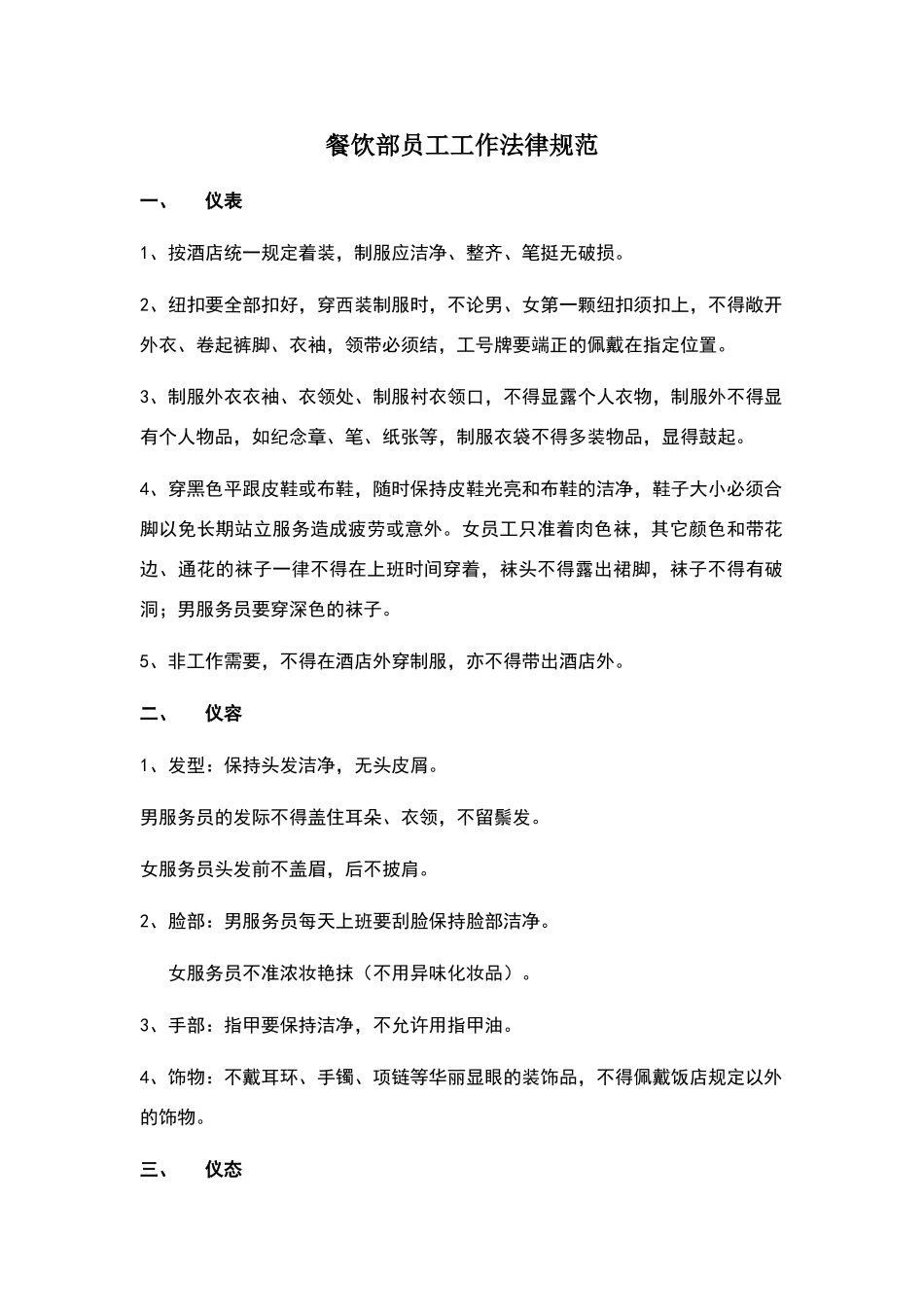 餐饮部员工工作法律规范

一、 仪表

1、按酒店统一规定着装，制服应洁净、整齐、笔挺无破损。

2、纽扣要全部扣好，穿西装制服时，不论男、女第一颗纽扣须扣上，不得敞开外衣、卷起裤脚、衣袖，领带必须结，工号牌要端正的佩戴在指定位置。

3、制服外衣衣袖、衣领处、制服衬衣领口，不得显露个人衣物，制服外不得显有个人物品，如纪念章、笔、纸张等，制服衣袋不得多装物品，显得鼓起。

4、穿黑色平跟皮鞋或布鞋，随时保持皮鞋光亮和布鞋的洁净，鞋子大小必须合脚以免长期站立服务造成疲劳或意外。女员工只准着肉色袜，其它颜色和带花边、通花的袜子一律不得在上班时间穿着，袜头不得露出裙脚，袜子不得有破洞；男服务员要穿深色的袜子。

5、非工作需要，不得在酒店外穿制服，亦不得带出酒店外。

二、 仪容

1、发型：保持头发洁净，无头皮屑。

男服务员的发际不得盖住耳朵、衣领，不留鬓发。

女服务员头发前不盖眉，后不披肩。

2、脸部：男服务员每天上班要刮脸保持脸部洁净。

女服务员不准浓妆艳抹（不用异味化妆品）。

3、手部：指甲要保持洁净，不允许用指甲油。

4、饰物：不戴耳环、手镯、项链等华丽显眼的装饰品，不得佩戴饭店规定以外的饰物。

三、 仪态